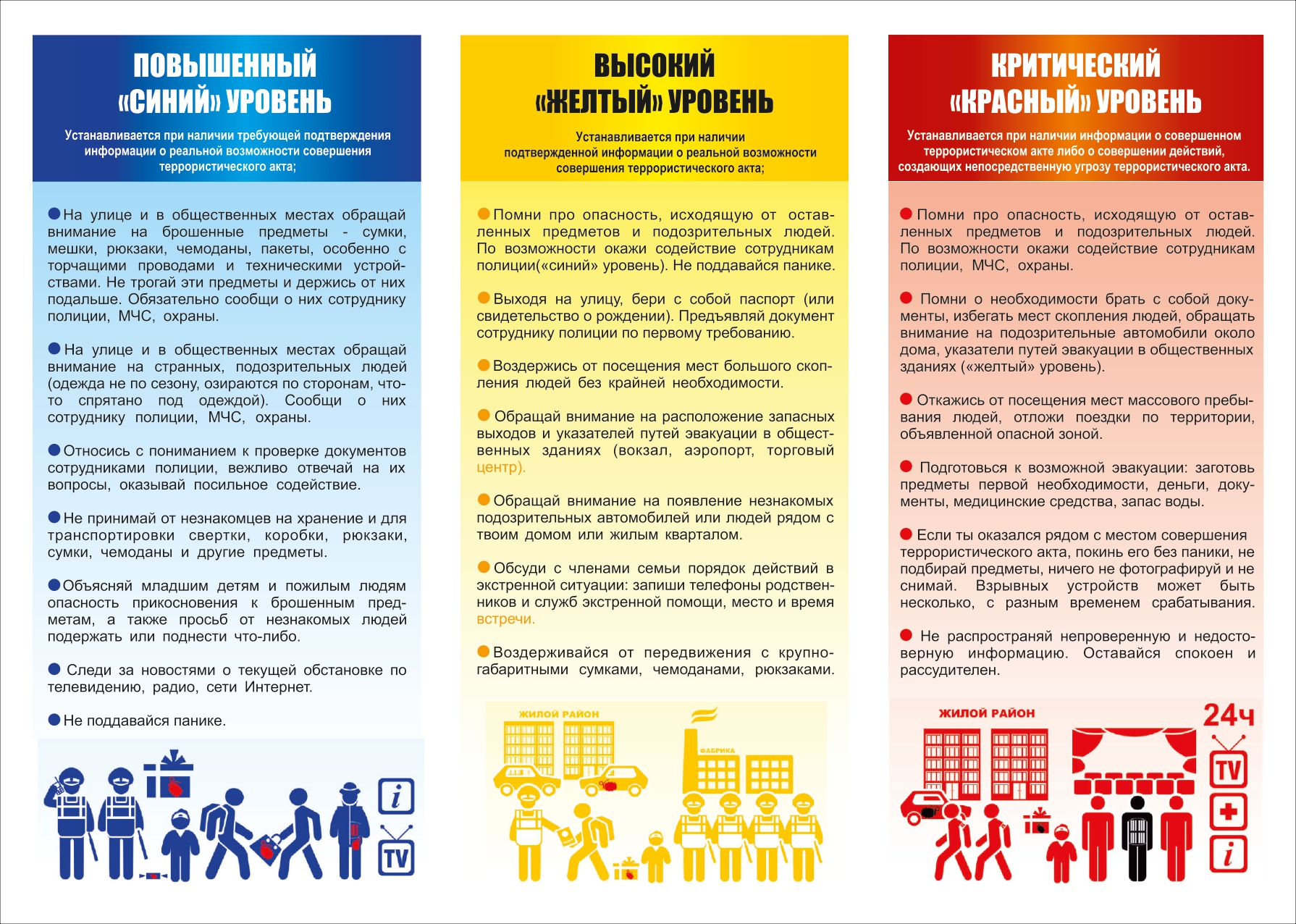 ПОВЫШЕННЫЙ «СИНИЙ» УРОВЕНЬ

Устанавливается при наличии требующей подтверждения информации о реальной возможности совершения террористического акта;

• На улице и в общественных местах обращай внимание на брошенные предметы - сумки, мешки, рюкзаки, чемоданы, пакеты, особенно с торчащими проводами и техническими устройствами. Не трогай эти предметы и держись от них подальше. Обязательно сообщи о них сотруднику полиции, МЧС, охраны.

• На улице и в общественных местах обращай внимание на странных, подозрительных людей (одежда не по сезону, озираются по сторонам, что-то спрятано под одеждой). Сообщи о них сотруднику полиции, МЧС, охраны.

• Относись с пониманием к проверке документов сотрудниками полиции, вежливо отвечай на их вопросы, оказывай посильное содействие.

• Не принимай от незнакомцев на хранение и для транспортировки свертки, коробки, рюкзаки, сумки, чемоданы и другие предметы.

• Объясняй младшим детям и пожилым людям опасность прикосновения к брошенным предметам, а также просьб от незнакомых людей подержать или поднести что-либо.

• Следи за новостями о текущей обстановке по телевидению, радио, сети Интернет.

• Не поддавайся панике.

i
TV

ВЫСОКИЙ «ЖЕЛТЫЙ» УРОВЕНЬ

Устанавливается при наличии подтвержденной информации о реальной возможности совершения террористического акта;

• Помни про опасность, исходящую от оставленных предметов и подозрительных людей. По возможности окажи содействие сотрудникам полиции(«синий» уровень). Не поддавайся панике.

• Выходя на улицу, бери с собой паспорт (или свидетельство о рождении). Предъявляй документ сотруднику полиции по первому требованию.

• Воздержись от посещения мест большого скопления людей без крайней необходимости.

• Обращай внимание на расположение запасных выходов и указателей путей эвакуации в общественных зданиях (вокзал, аэропорт, торговый центр).

• Обращай внимание на появление незнакомых подозрительных автомобилей или людей рядом с твоим домом или жилым кварталом.

• Обсуди с членами семьи порядок действий в экстренной ситуации: запиши телефоны родственников и служб экстренной помощи, место и время встречи.

• Воздерживайся от передвижения с крупногабаритными сумками, чемоданами, рюкзаками.

ЖИЛОЙ РАЙОН
ФАБРИКА

КРИТИЧЕСКИЙ «КРАСНЫЙ» УРОВЕНЬ

Устанавливается при наличии информации о совершенном террористическом акте либо о совершении действий, создающих непосредственную угрозу террористического акта.

• Помни про опасность, исходящую от оставленных предметов и подозрительных людей. По возможности окажи содействие сотрудникам полиции, МЧС, охраны.

• Помни о необходимости брать с собой документы, избегать мест скопления людей, обращать внимание на подозрительные автомобили около дома, указатели путей эвакуации в общественных зданиях («желтый» уровень).

• Откажись от посещения мест массового пребывания людей, отложи поездки по территории, объявленной опасной зоной.

• Подготовься к возможной эвакуации: заготовь предметы первой необходимости, деньги, документы, медицинские средства, запас воды.

• Если ты оказался рядом с местом совершения террористического акта, покинь его без паники, не подбирай предметы, ничего не фотографируй и не снимай. Взрывных устройств может быть несколько, с разным временем срабатывания.

• Не распространяй непроверенную и недостоверную информацию. Оставайся спокоен и рассудителен.

ЖИЛОЙ РАЙОН
24ч
TV
i